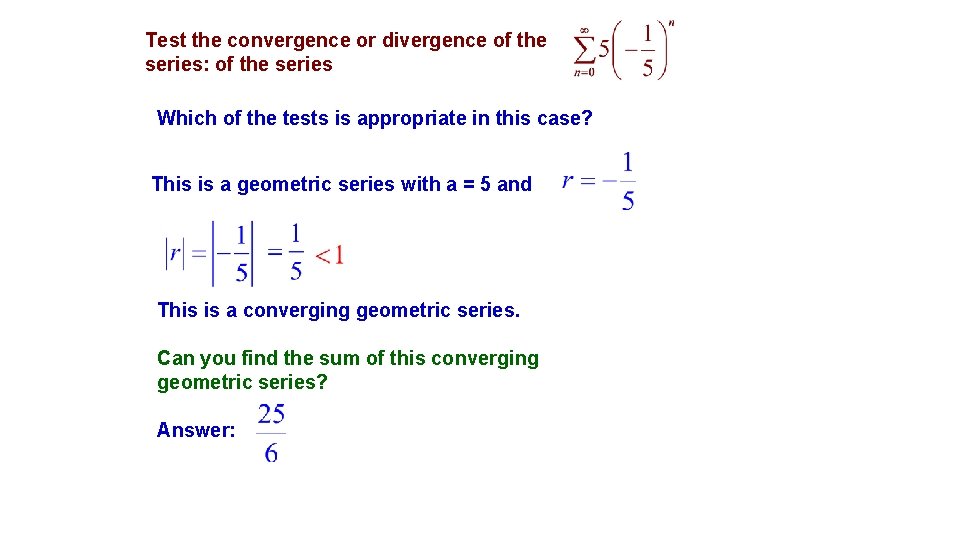 Test the convergence or divergence of the series: of the series $\sum_{n=0}^{\infty} 5\left(-\frac{1}{5}\right)^n$

Which of the tests is appropriate in this case?

This is a geometric series with a = 5 and $r = -\frac{1}{5}$

$|r| = \left|-\frac{1}{5}\right| = \frac{1}{5} < 1$

This is a converging geometric series.

Can you find the sum of this converging geometric series?

Answer: $\frac{25}{6}$